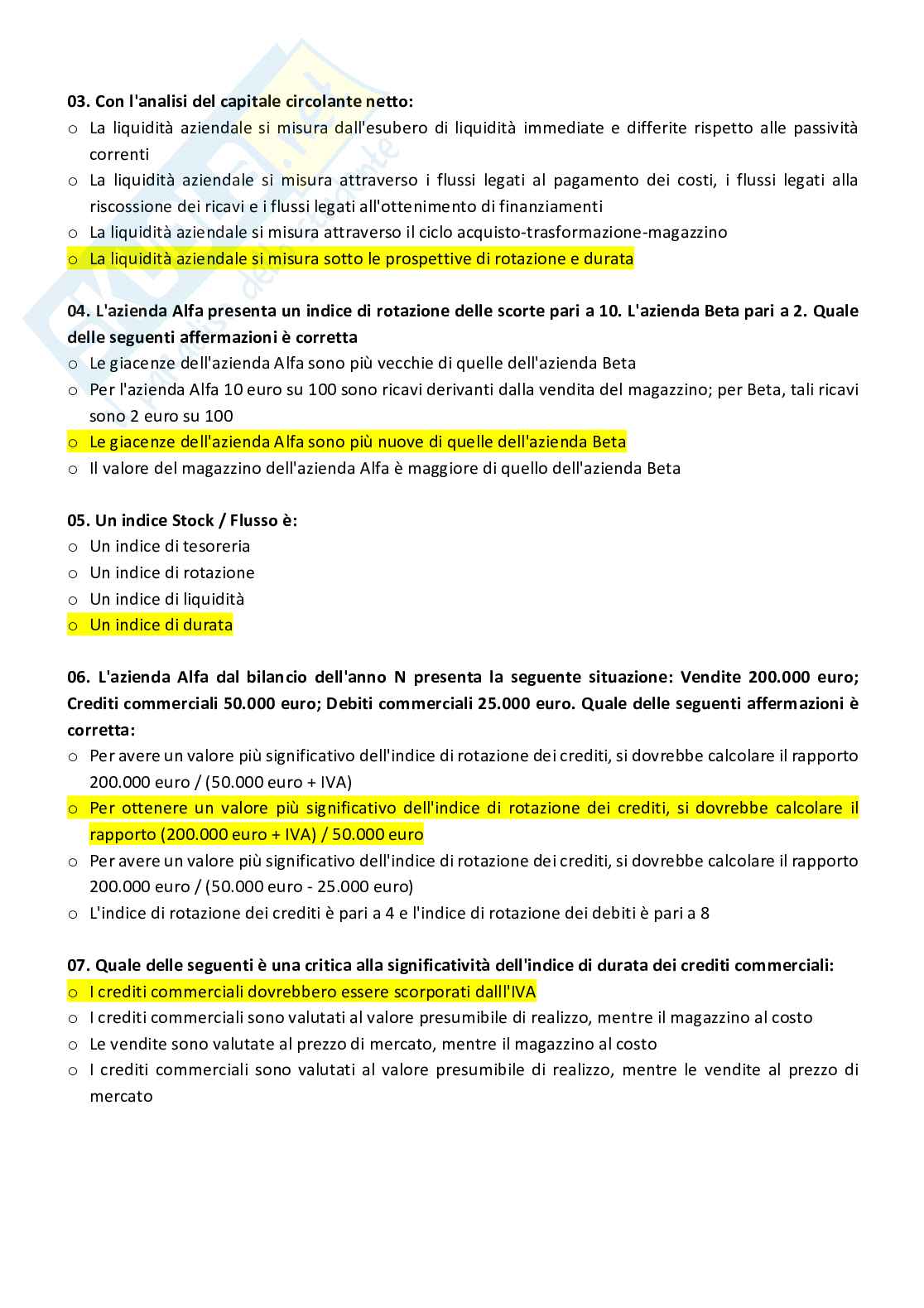 03. Con l'analisi del capitale circolante netto:

o La liquidità aziendale si misura dall'esubero di liquidità immediate e differite rispetto alle passività correnti
o La liquidità aziendale si misura attraverso i flussi legati al pagamento dei costi, i flussi legati alla riscossione dei ricavi e i flussi legati all'ottenimento di finanziamenti
o La liquidità aziendale si misura attraverso il ciclo acquisto-trasformazione-magazzino
o La liquidità aziendale si misura sotto le prospettive di rotazione e durata

04. L'azienda Alfa presenta un indice di rotazione delle scorte pari a 10. L'azienda Beta pari a 2. Quale delle seguenti affermazioni è corretta

o Le giacenze dell'azienda Alfa sono più vecchie di quelle dell'azienda Beta
o Per l'azienda Alfa 10 euro su 100 sono ricavi derivanti dalla vendita del magazzino; per Beta, tali ricavi sono 2 euro su 100
o Le giacenze dell'azienda Alfa sono più nuove di quelle dell'azienda Beta
o Il valore del magazzino dell'azienda Alfa è maggiore di quello dell'azienda Beta

05. Un indice Stock / Flusso è:

o Un indice di tesoreria
o Un indice di rotazione
o Un indice di liquidità
o Un indice di durata

06. L'azienda Alfa dal bilancio dell'anno N presenta la seguente situazione: Vendite 200.000 euro; Crediti commerciali 50.000 euro; Debiti commerciali 25.000 euro. Quale delle seguenti affermazioni è corretta:

o Per avere un valore più significativo dell'indice di rotazione dei crediti, si dovrebbe calcolare il rapporto 200.000 euro / (50.000 euro + IVA)
o Per ottenere un valore più significativo dell'indice di rotazione dei crediti, si dovrebbe calcolare il rapporto (200.000 euro + IVA) / 50.000 euro
o Per avere un valore più significativo dell'indice di rotazione dei crediti, si dovrebbe calcolare il rapporto 200.000 euro / (50.000 euro - 25.000 euro)
o L'indice di rotazione dei crediti è pari a 4 e l'indice di rotazione dei debiti è pari a 8

07. Quale delle seguenti è una critica alla significatività dell'indice di durata dei crediti commerciali:

o I crediti commerciali dovrebbero essere scorporati dalll'IVA
o I crediti commerciali sono valutati al valore presumibile di realizzo, mentre il magazzino al costo
o Le vendite sono valutate al prezzo di mercato, mentre il magazzino al costo
o I crediti commerciali sono valutati al valore presumibile di realizzo, mentre le vendite al prezzo di mercato